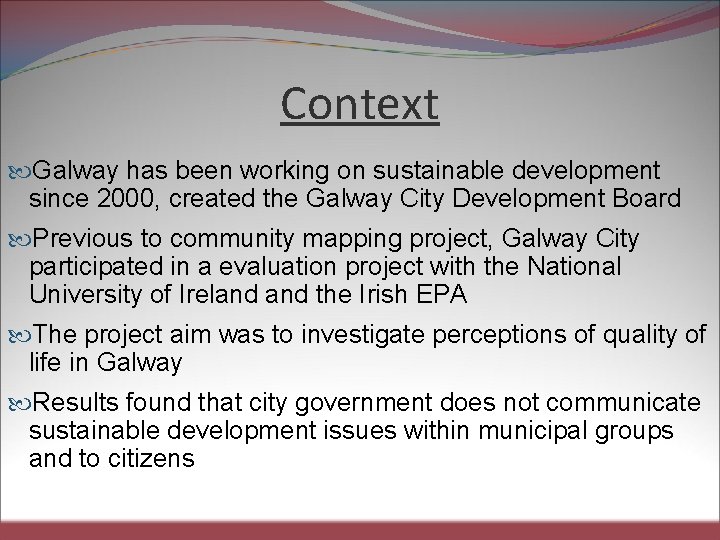 Context

Galway has been working on sustainable development since 2000, created the Galway City Development Board

Previous to community mapping project, Galway City participated in a evaluation project with the National University of Ireland and the Irish EPA

The project aim was to investigate perceptions of quality of life in Galway

Results found that city government does not communicate sustainable development issues within municipal groups and to citizens